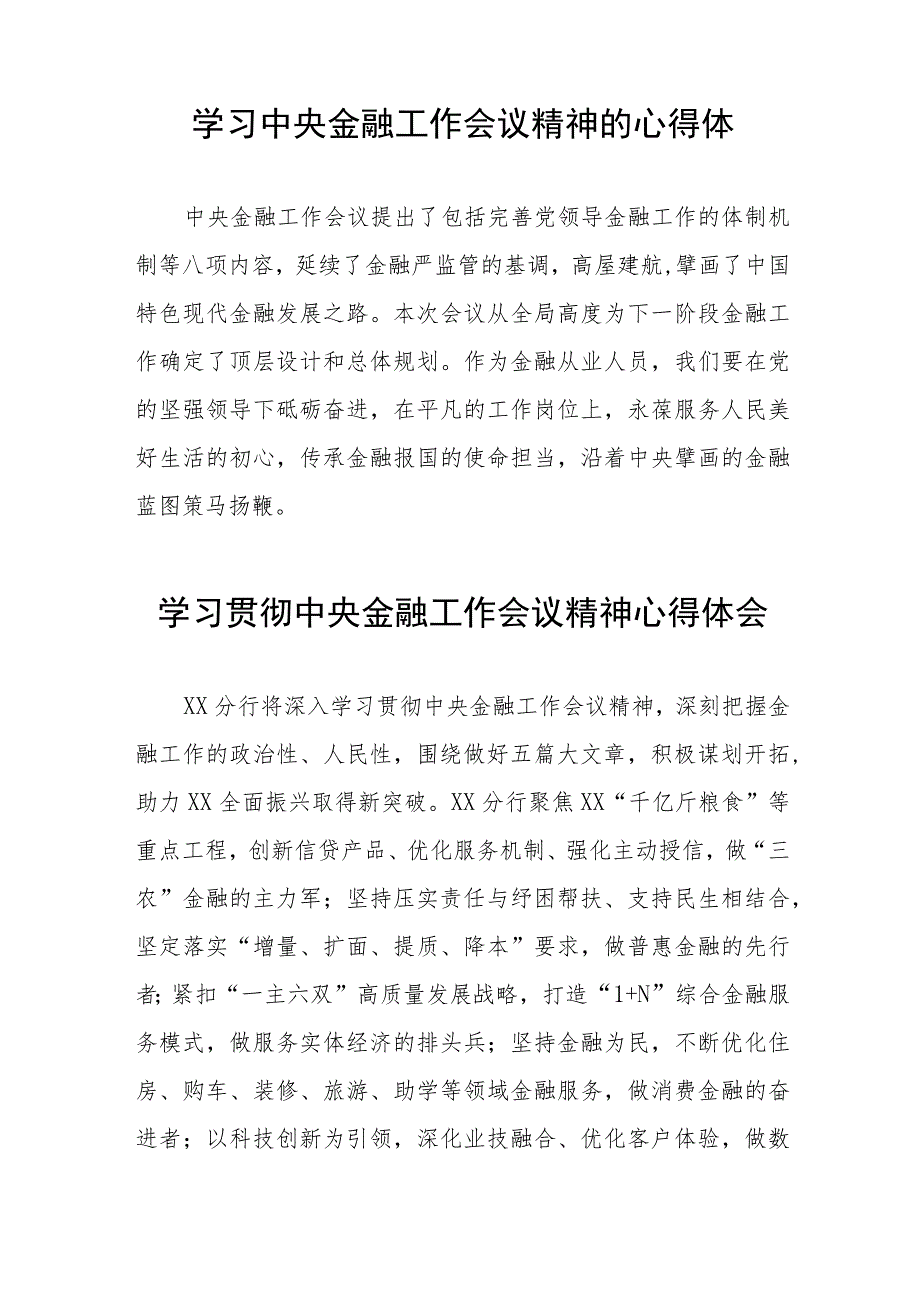 学习中央金融工作会议精神的心得体

中央金融工作会议提出了包括完善党领导金融工作的体制机制等八项内容，延续了金融严监管的基调，高屋建航,擘画了中国特色现代金融发展之路。本次会议从全局高度为下一阶段金融工作确定了顶层设计和总体规划。作为金融从业人员，我们要在党的坚强领导下砥砺奋进，在平凡的工作岗位上，永葆服务人民美好生活的初心，传承金融报国的使命担当，沿着中央擘画的金融蓝图策马扬鞭。

学习贯彻中央金融工作会议精神心得体会

XX分行将深入学习贯彻中央金融工作会议精神，深刻把握金融工作的政治性、人民性，围绕做好五篇大文章，积极谋划开拓，助力XX全面振兴取得新突破。XX分行聚焦XX“千亿斤粮食”等重点工程，创新信贷产品、优化服务机制、强化主动授信，做“三农”金融的主力军；坚持压实责任与纾困帮扶、支持民生相结合，坚定落实“增量、扩面、提质、降本”要求，做普惠金融的先行者;紧扣“一主六双”高质量发展战略，打造“1+N”综合金融服务模式，做服务实体经济的排头兵；坚持金融为民，不断优化住房、购车、装修、旅游、助学等领域金融服务，做消费金融的奋进者；以科技创新为引领，深化业技融合、优化客户体验，做数